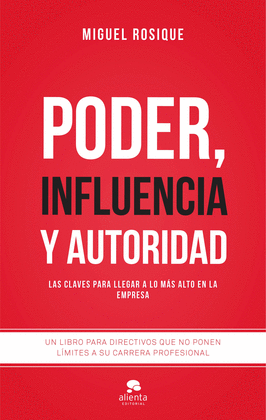 MIGUEL ROSIQUE

PODER, INFLUENCIA Y AUTORIDAD

LAS CLAVES PARA LLEGAR A LO MÁS ALTO EN LA EMPRESA

UN LIBRO PARA DIRECTIVOS QUE NO PONEN LÍMITES A SU CARRERA PROFESIONAL

alienta
EDITORIAL